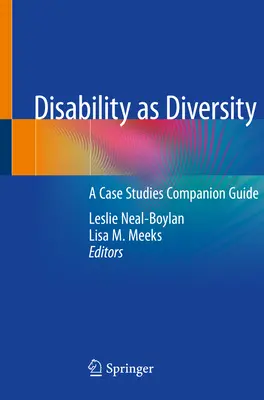 Disability as Diversity

A Case Studies Companion Guide

Leslie Neal-Boylan
Lisa M. Meeks
Editors

Springer